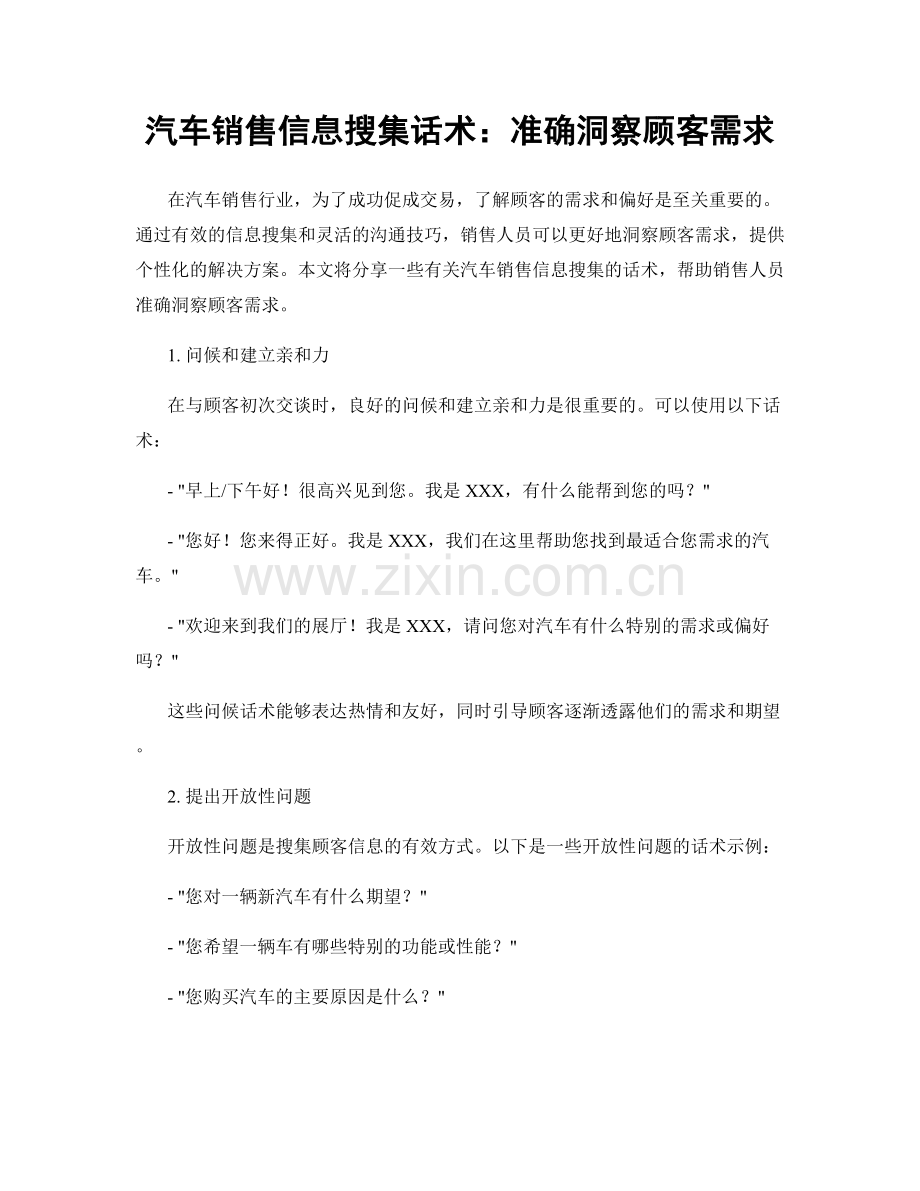 汽车销售信息搜集话术：准确洞察顾客需求

在汽车销售行业，为了成功促成交易，了解顾客的需求和偏好是至关重要的。通过有效的信息搜集和灵活的沟通技巧，销售人员可以更好地洞察顾客需求，提供个性化的解决方案。本文将分享一些有关汽车销售信息搜集的话术，帮助销售人员准确洞察顾客需求。

1.问候和建立亲和力

在与顾客初次交谈时，良好的问候和建立亲和力是很重要的。可以使用以下话术：

- “早上/下午好！很高兴见到您。我是XXX，有什么能帮到您的吗？”

- “您好！您来得正好。我是XXX，我们在这里帮助您找到最适合您需求的汽车。”

- “欢迎来到我们的展厅！我是XXX，请问您对汽车有什么特别的需求或偏好吗？”

这些问候话术能够表达热情和友好，同时引导顾客逐渐透露他们的需求和期望。

2.提出开放性问题

开放性问题是搜集顾客信息的有效方式。以下是一些开放性问题的话术示例：

- “您对一辆新汽车有什么期望？”

- “您希望一辆车有哪些特别的功能或性能？”

- “您购买汽车的主要原因是什么？”

www.zixin.com.cn